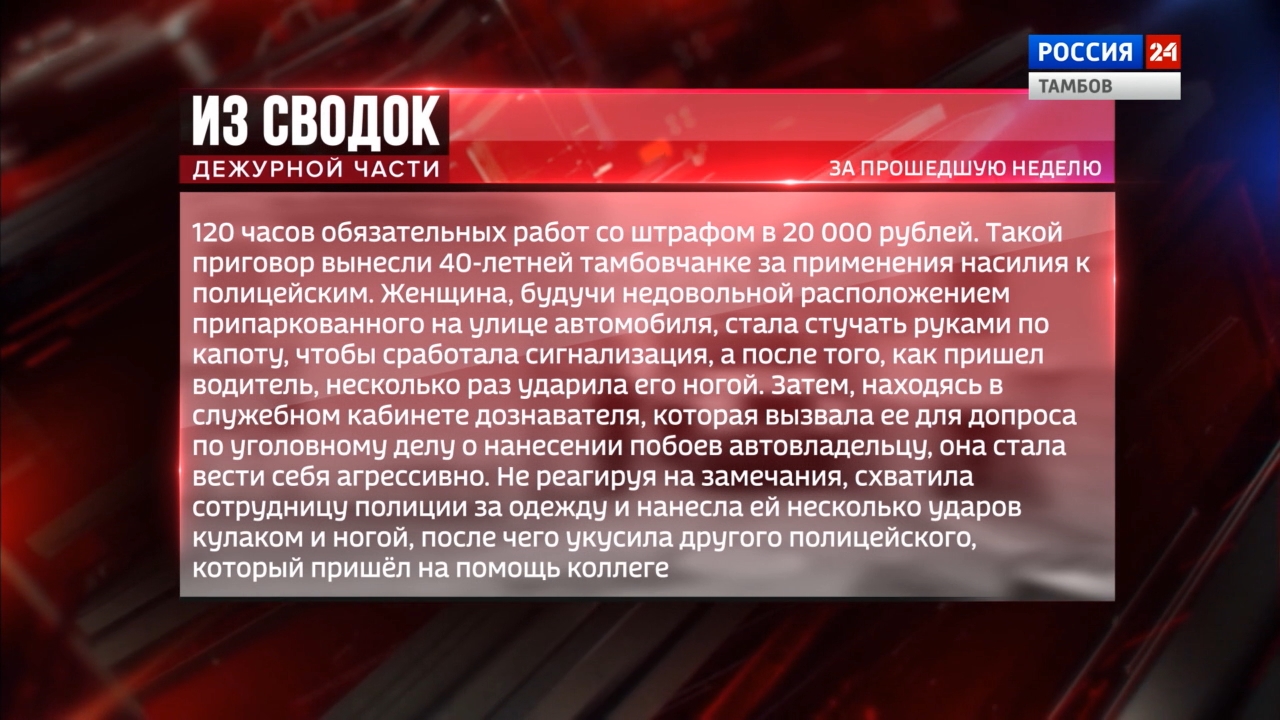 РОССИЯ 24
ТАМБОВ

ИЗ СВОДОК
ДЕЖУРНОЙ ЧАСТИ
ЗА ПРОШЕДШУЮ НЕДЕЛЮ

120 часов обязательных работ со штрафом в 20 000 рублей. Такой приговор вынесли 40-летней тамбовчанке за применения насилия к полицейским. Женщина, будучи недовольной расположением припаркованного на улице автомобиля, стала стучать руками по капоту, чтобы сработала сигнализация, а после того, как пришел водитель, несколько раз ударила его ногой. Затем, находясь в служебном кабинете дознавателя, которая вызвала ее для допроса по уголовному делу о нанесении побоев автовладельцу, она стала вести себя агрессивно. Не реагируя на замечания, схватила сотрудницу полиции за одежду и нанесла ей несколько ударов кулаком и ногой, после чего укусила другого полицейского, который пришёл на помощь коллеге